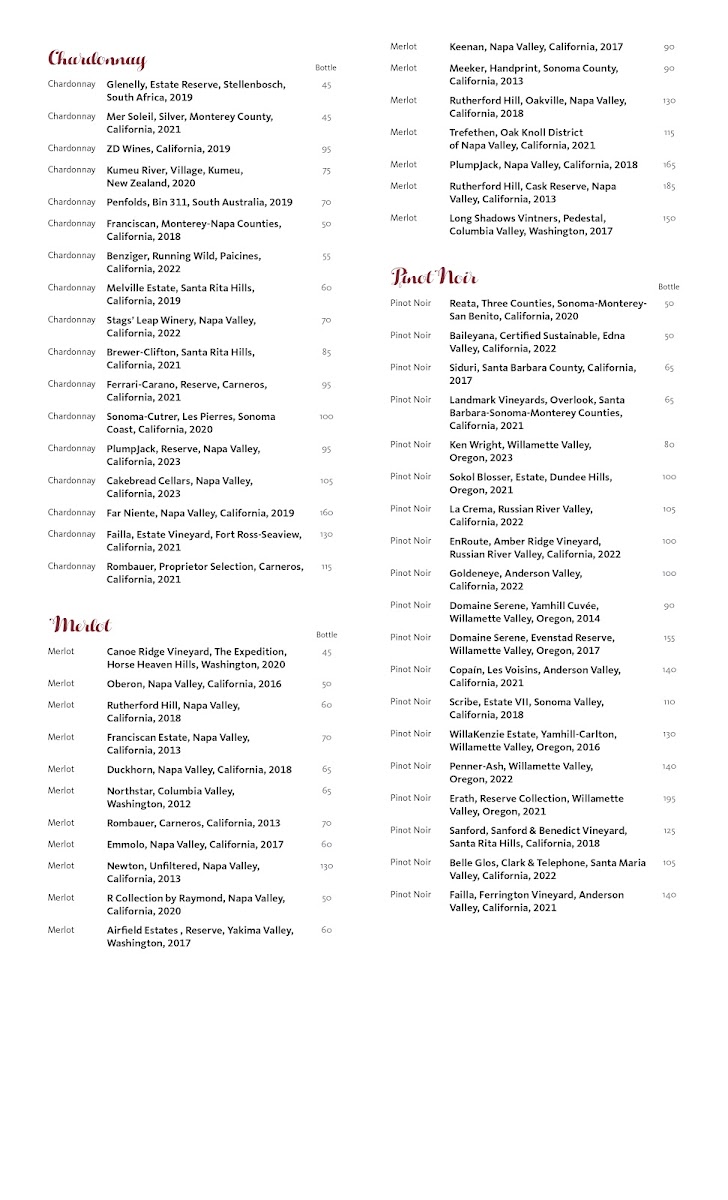 Chardonnay

| | | Bottle |
|---|---|---|
| Chardonnay | Glenelly, Estate Reserve, Stellenbosch, South Africa, 2019 | 45 |
| Chardonnay | Mer Soleil, Silver, Monterey County, California, 2021 | 45 |
| Chardonnay | ZD Wines, California, 2019 | 95 |
| Chardonnay | Kumeu River, Village, Kumeu, New Zealand, 2020 | 75 |
| Chardonnay | Penfolds, Bin 311, South Australia, 2019 | 70 |
| Chardonnay | Franciscan, Monterey-Napa Counties, California, 2018 | 50 |
| Chardonnay | Benziger, Running Wild, Paicines, California, 2022 | 55 |
| Chardonnay | Melville Estate, Santa Rita Hills, California, 2019 | 60 |
| Chardonnay | Stags' Leap Winery, Napa Valley, California, 2022 | 70 |
| Chardonnay | Brewer-Clifton, Santa Rita Hills, California, 2021 | 85 |
| Chardonnay | Ferrari-Carano, Reserve, Carneros, California, 2021 | 95 |
| Chardonnay | Sonoma-Cutrer, Les Pierres, Sonoma Coast, California, 2020 | 100 |
| Chardonnay | PlumpJack, Reserve, Napa Valley, California, 2023 | 95 |
| Chardonnay | Cakebread Cellars, Napa Valley, California, 2023 | 105 |
| Chardonnay | Far Niente, Napa Valley, California, 2019 | 160 |
| Chardonnay | Failla, Estate Vineyard, Fort Ross-Seaview, California, 2021 | 130 |
| Chardonnay | Rombauer, Proprietor Selection, Carneros, California, 2021 | 115 |

Merlot

| | | Bottle |
|---|---|---|
| Merlot | Canoe Ridge Vineyard, The Expedition, Horse Heaven Hills, Washington, 2020 | 45 |
| Merlot | Oberon, Napa Valley, California, 2016 | 50 |
| Merlot | Rutherford Hill, Napa Valley, California, 2018 | 60 |
| Merlot | Franciscan Estate, Napa Valley, California, 2013 | 70 |
| Merlot | Duckhorn, Napa Valley, California, 2018 | 65 |
| Merlot | Northstar, Columbia Valley, Washington, 2012 | 65 |
| Merlot | Rombauer, Carneros, California, 2013 | 70 |
| Merlot | Emmolo, Napa Valley, California, 2017 | 60 |
| Merlot | Newton, Unfiltered, Napa Valley, California, 2013 | 130 |
| Merlot | R Collection by Raymond, Napa Valley, California, 2020 | 50 |
| Merlot | Airfield Estates , Reserve, Yakima Valley, Washington, 2017 | 60 |
| Merlot | Keenan, Napa Valley, California, 2017 | 90 |
| Merlot | Meeker, Handprint, Sonoma County, California, 2013 | 90 |
| Merlot | Rutherford Hill, Oakville, Napa Valley, California, 2018 | 130 |
| Merlot | Trefethen, Oak Knoll District of Napa Valley, California, 2021 | 115 |
| Merlot | PlumpJack, Napa Valley, California, 2018 | 165 |
| Merlot | Rutherford Hill, Cask Reserve, Napa Valley, California, 2013 | 185 |
| Merlot | Long Shadows Vintners, Pedestal, Columbia Valley, Washington, 2017 | 150 |

Pinot Noir

| | | Bottle |
|---|---|---|
| Pinot Noir | Reata, Three Counties, Sonoma-Monterey-San Benito, California, 2020 | 50 |
| Pinot Noir | Baileyana, Certified Sustainable, Edna Valley, California, 2022 | 50 |
| Pinot Noir | Siduri, Santa Barbara County, California, 2017 | 65 |
| Pinot Noir | Landmark Vineyards, Overlook, Santa Barbara-Sonoma-Monterey Counties, California, 2021 | 65 |
| Pinot Noir | Ken Wright, Willamette Valley, Oregon, 2023 | 80 |
| Pinot Noir | Sokol Blosser, Estate, Dundee Hills, Oregon, 2021 | 100 |
| Pinot Noir | La Crema, Russian River Valley, California, 2022 | 105 |
| Pinot Noir | EnRoute, Amber Ridge Vineyard, Russian River Valley, California, 2022 | 100 |
| Pinot Noir | Goldeneye, Anderson Valley, California, 2022 | 100 |
| Pinot Noir | Domaine Serene, Yamhill Cuvée, Willamette Valley, Oregon, 2014 | 90 |
| Pinot Noir | Domaine Serene, Evenstad Reserve, Willamette Valley, Oregon, 2017 | 155 |
| Pinot Noir | Copain, Les Voisins, Anderson Valley, California, 2021 | 140 |
| Pinot Noir | Scribe, Estate VII, Sonoma Valley, California, 2018 | 110 |
| Pinot Noir | WillaKenzie Estate, Yamhill-Carlton, Willamette Valley, Oregon, 2016 | 130 |
| Pinot Noir | Penner-Ash, Willamette Valley, Oregon, 2022 | 140 |
| Pinot Noir | Erath, Reserve Collection, Willamette Valley, Oregon, 2021 | 195 |
| Pinot Noir | Sanford, Sanford & Benedict Vineyard, Santa Rita Hills, California, 2018 | 125 |
| Pinot Noir | Belle Glos, Clark & Telephone, Santa Maria Valley, California, 2022 | 105 |
| Pinot Noir | Failla, Ferrington Vineyard, Anderson Valley, California, 2021 | 140 |